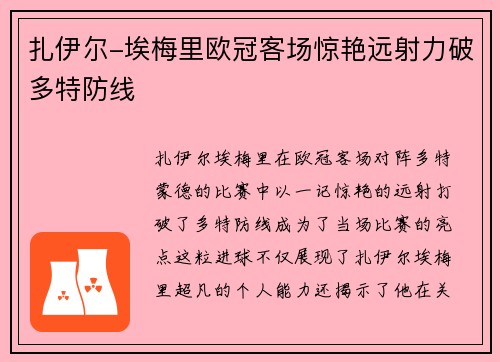 扎伊尔-埃梅里欧冠客场惊艳远射力破多特防线

扎伊尔埃梅里在欧冠客场对阵多特蒙德的比赛中以一记惊艳的远射打破了多特防线成为了当场比赛的亮点这粒进球不仅展现了扎伊尔埃梅里超凡的个人能力还揭示了他在关